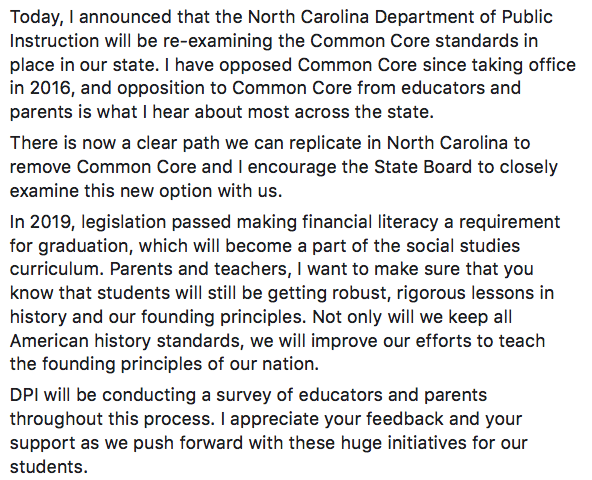 Today, I announced that the North Carolina Department of Public Instruction will be re-examining the Common Core standards in place in our state. I have opposed Common Core since taking office in 2016, and opposition to Common Core from educators and parents is what I hear about most across the state.

There is now a clear path we can replicate in North Carolina to remove Common Core and I encourage the State Board to closely examine this new option with us.

In 2019, legislation passed making financial literacy a requirement for graduation, which will become a part of the social studies curriculum. Parents and teachers, I want to make sure that you know that students will still be getting robust, rigorous lessons in history and our founding principles. Not only will we keep all American history standards, we will improve our efforts to teach the founding principles of our nation.

DPI will be conducting a survey of educators and parents throughout this process. I appreciate your feedback and your support as we push forward with these huge initiatives for our students.